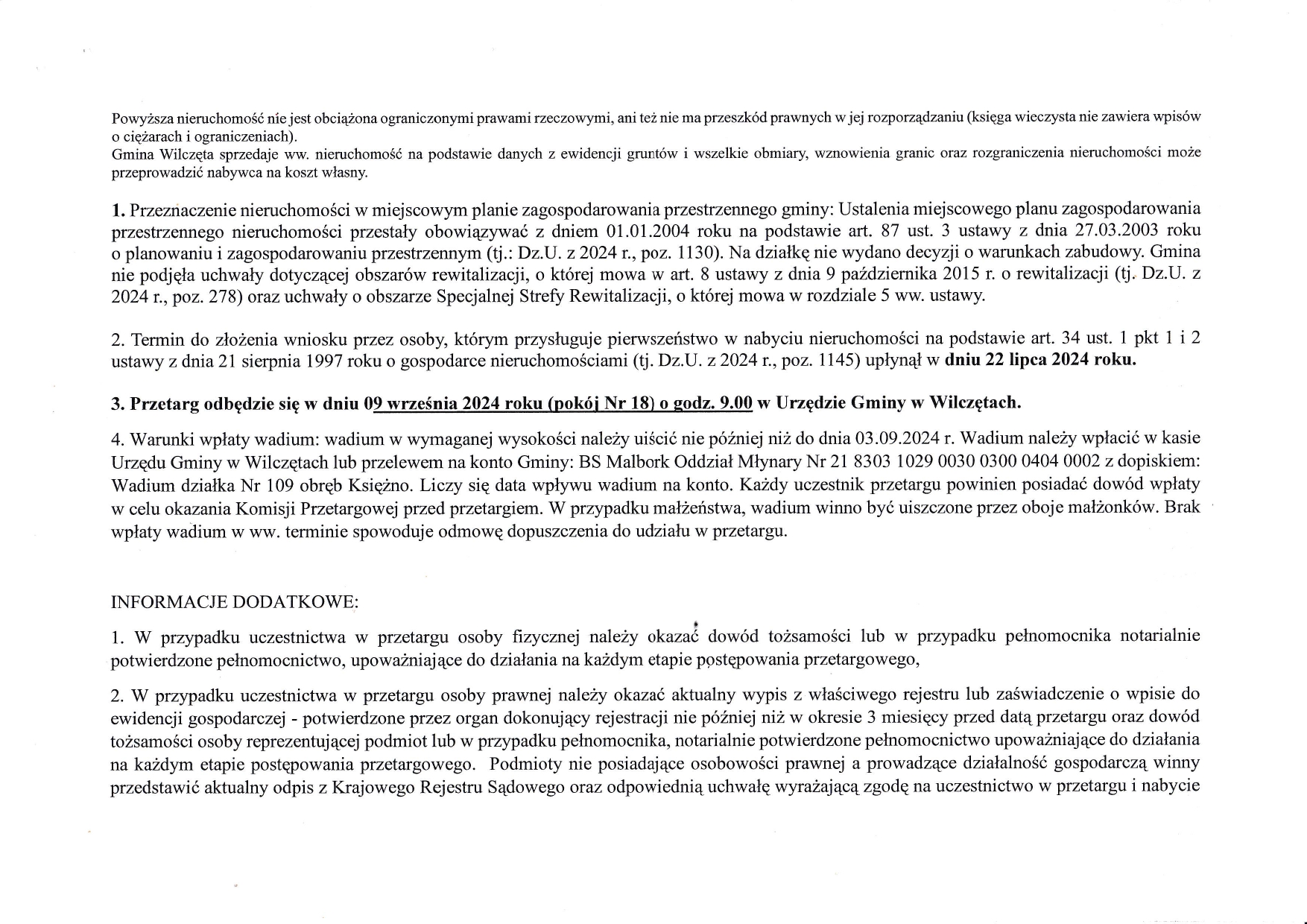 Powyższa nieruchomość nie jest obciążona ograniczonymi prawami rzeczowymi, ani też nie ma przeszkód prawnych w jej rozporządzaniu (księga wieczysta nie zawiera wpisów o ciężarach i ograniczeniach).
Gmina Wilczęta sprzedaje ww. nieruchomość na podstawie danych z ewidencji gruntów i wszelkie obmiary, wznowienia granic oraz rozgraniczenia nieruchomości może przeprowadzić nabywca na koszt własny.

1. Przeznaczenie nieruchomości w miejscowym planie zagospodarowania przestrzennego gminy: Ustalenia miejscowego planu zagospodarowania przestrzennego nieruchomości przestały obowiązywać z dniem 01.01.2004 roku na podstawie art. 87 ust. 3 ustawy z dnia 27.03.2003 roku o planowaniu i zagospodarowaniu przestrzennym (tj.: Dz.U. z 2024 r., poz. 1130). Na działkę nie wydano decyzji o warunkach zabudowy. Gmina nie podjęła uchwały dotyczącej obszarów rewitalizacji, o której mowa w art. 8 ustawy z dnia 9 października 2015 r. o rewitalizacji (tj. Dz.U. z 2024 r., poz. 278) oraz uchwały o obszarze Specjalnej Strefy Rewitalizacji, o której mowa w rozdziale 5 ww. ustawy.

2. Termin do złożenia wniosku przez osoby, którym przysługuje pierwszeństwo w nabyciu nieruchomości na podstawie art. 34 ust. 1 pkt 1 i 2 ustawy z dnia 21 sierpnia 1997 roku o gospodarce nieruchomościami (tj. Dz.U. z 2024 r., poz. 1145) upłynął w dniu 22 lipca 2024 roku.

3. Przetarg odbędzie się w dniu 09 września 2024 roku (pokój Nr 18) o godz. 9.00 w Urzędzie Gminy w Wilczętach.

4. Warunki wpłaty wadium: wadium w wymaganej wysokości należy uiścić nie później niż do dnia 03.09.2024 r. Wadium należy wpłacić w kasie Urzędu Gminy w Wilczętach lub przelewem na konto Gminy: BS Malbork Oddział Młynary Nr 21 8303 1029 0030 0300 0404 0002 z dopiskiem: Wadium działka Nr 109 obręb Księżno. Liczy się data wpływu wadium na konto. Każdy uczestnik przetargu powinien posiadać dowód wpłaty w celu okazania Komisji Przetargowej przed przetargiem. W przypadku małżeństwa, wadium winno być uiszczone przez oboje małżonków. Brak wpłaty wadium w ww. terminie spowoduje odmowę dopuszczenia do udziału w przetargu.

INFORMACJE DODATKOWE:

1. W przypadku uczestnictwa w przetargu osoby fizycznej należy okazać dowód tożsamości lub w przypadku pełnomocnika notarialnie potwierdzone pełnomocnictwo, upoważniające do działania na każdym etapie postępowania przetargowego,

2. W przypadku uczestnictwa w przetargu osoby prawnej należy okazać aktualny wypis z właściwego rejestru lub zaświadczenie o wpisie do ewidencji gospodarczej - potwierdzone przez organ dokonujący rejestracji nie później niż w okresie 3 miesięcy przed datą przetargu oraz dowód tożsamości osoby reprezentującej podmiot lub w przypadku pełnomocnika, notarialnie potwierdzone pełnomocnictwo upoważniające do działania na każdym etapie postępowania przetargowego. Podmioty nie posiadające osobowości prawnej a prowadzące działalność gospodarczą winny przedstawić aktualny odpis z Krajowego Rejestru Sądowego oraz odpowiednią uchwałę wyrażającą zgodę na uczestnictwo w przetargu i nabycie